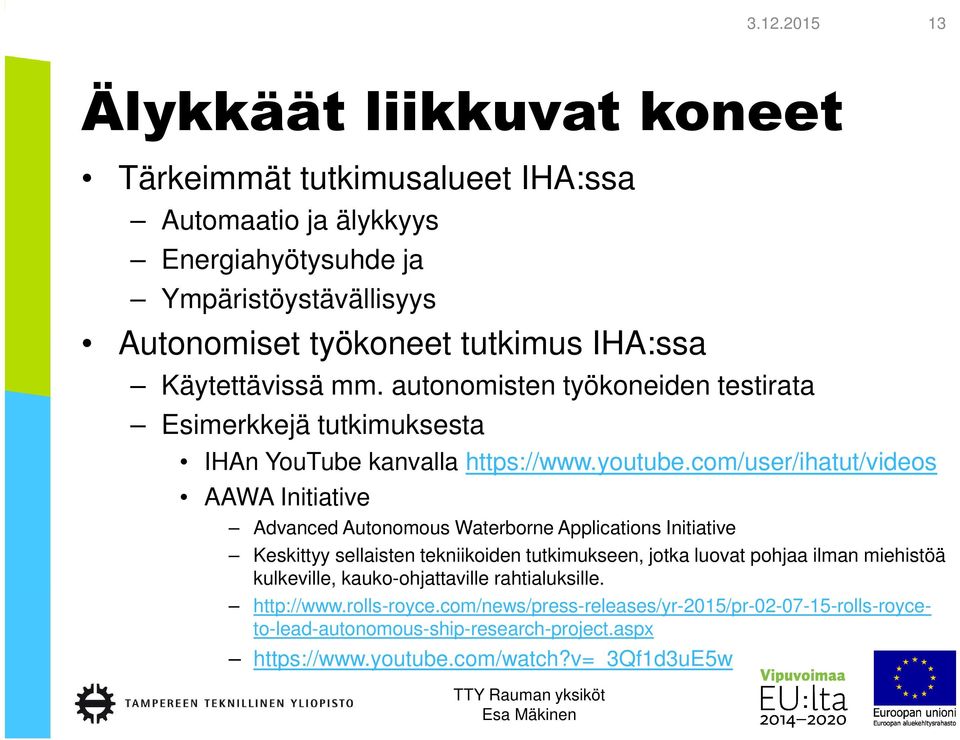 3.12.2015 13

Älykkäät liikkuvat koneet

• Tärkeimmät tutkimusalueet IHA:ssa
– Automaatio ja älykkyys
– Energiahyötysuhde ja
– Ympäristöystävällisyys
• Autonomiset työkoneet tutkimus IHA:ssa
– Käytettävissä mm. autonomisten työkoneiden testirata
– Esimerkkejä tutkimuksesta
• IHAn YouTube kanvalla https://www.youtube.com/user/ihatut/videos
• AAWA Initiative
– Advanced Autonomous Waterborne Applications Initiative
– Keskittyy sellaisten tekniikoiden tutkimukseen, jotka luovat pohjaa ilman miehistöä kulkeville, kauko-ohjattaville rahtialuksille.
– http://www.rolls-royce.com/news/press-releases/yr-2015/pr-02-07-15-rolls-royce-to-lead-autonomous-ship-research-project.aspx
– https://www.youtube.com/watch?v=_3Qf1d3uE5w

TAMPEREEN TEKNILLINEN YLIOPISTO

TTY Rauman yksiköt
Esa Mäkinen

Vipuvoimaa EU:lta 2014–2020

Euroopan unioni
Euroopan aluekehitysrahasto